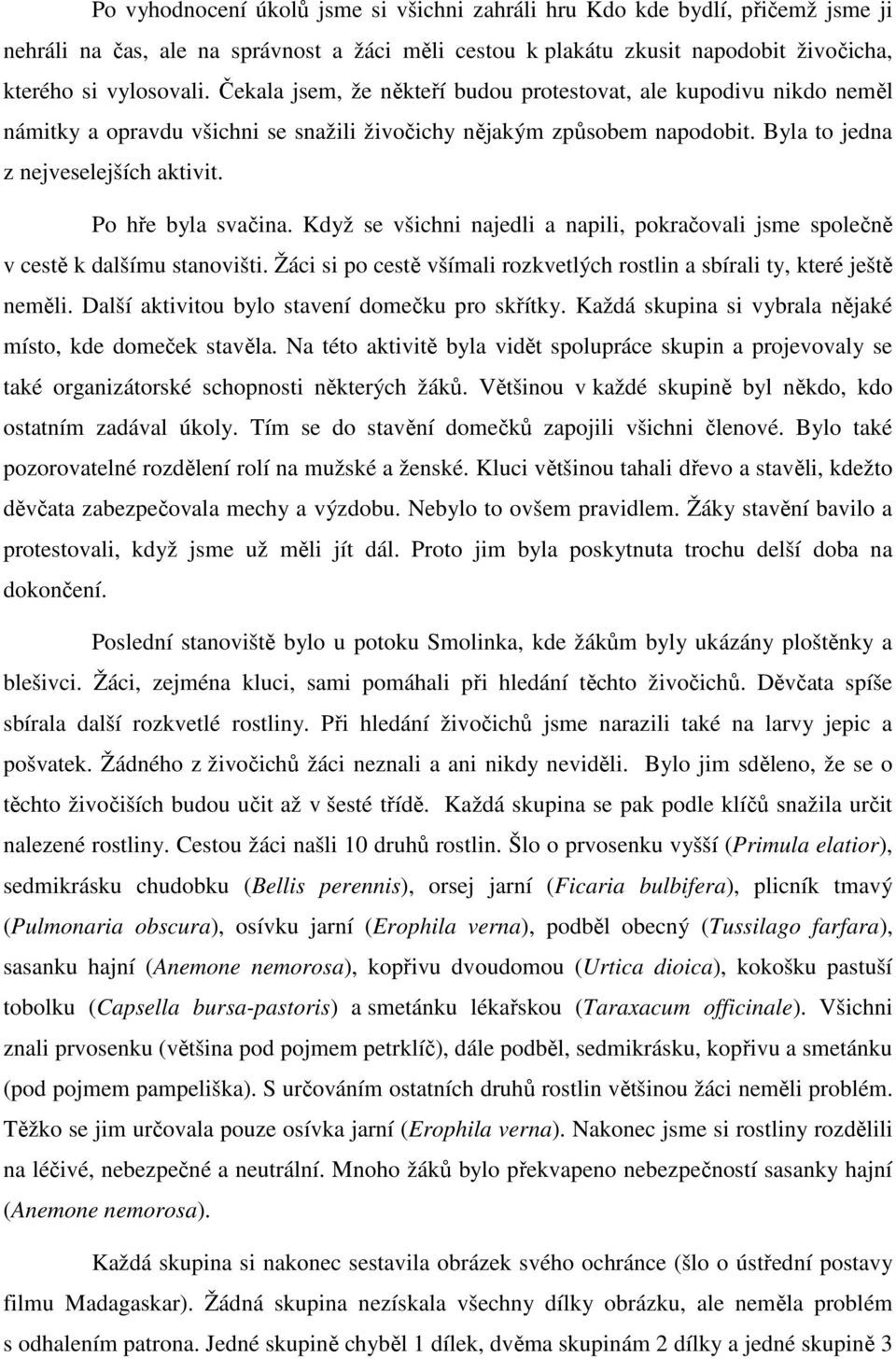 Po vyhodnocení úkolů jsme si všichni zahráli hru Kdo kde bydlí, přičemž jsme ji nehráli na čas, ale na správnost a žáci měli cestou k plakátu zkusit napodobit živočicha, kterého si vylosovali. Čekala jsem, že někteří budou protestovat, ale kupodivu nikdo neměl námitky a opravdu všichni se snažili živočichy nějakým způsobem napodobit. Byla to jedna z nejveselejších aktivit.

Po hře byla svačina. Když se všichni najedli a napili, pokračovali jsme společně v cestě k dalšímu stanovišti. Žáci si po cestě všímali rozkvetlých rostlin a sbírali ty, které ještě neměli. Další aktivitou bylo stavení domečku pro skřítky. Každá skupina si vybrala nějaké místo, kde domeček stavěla. Na této aktivitě byla vidět spolupráce skupin a projevovaly se také organizátorské schopnosti některých žáků. Většinou v každé skupině byl někdo, kdo ostatním zadával úkoly. Tím se do stavění domečků zapojili všichni členové. Bylo také pozorovatelné rozdělení rolí na mužské a ženské. Kluci většinou tahali dřevo a stavěli, kdežto děvčata zabezpečovala mechy a výzdobu. Nebylo to ovšem pravidlem. Žáky stavění bavilo a protestovali, když jsme už měli jít dál. Proto jim byla poskytnuta trochu delší doba na dokončení.

Poslední stanoviště bylo u potoku Smolinka, kde žákům byly ukázány ploštěnky a blešivci. Žáci, zejména kluci, sami pomáhali při hledání těchto živočichů. Děvčata spíše sbírala další rozkvetlé rostliny. Při hledání živočichů jsme narazili také na larvy jepic a pošvatek. Žádného z živočichů žáci neznali a ani nikdy neviděli. Bylo jim sděleno, že se o těchto živočiších budou učit až v šesté třídě. Každá skupina se pak podle klíčů snažila určit nalezené rostliny. Cestou žáci našli 10 druhů rostlin. Šlo o prvosenku vyšší (Primula elatior), sedmikrásku chudobku (Bellis perennis), orsej jarní (Ficaria bulbifera), plicník tmavý (Pulmonaria obscura), osívku jarní (Erophila verna), podběl obecný (Tussilago farfara), sasanku hajní (Anemone nemorosa), kopřivu dvoudomou (Urtica dioica), kokošku pastuší tobolku (Capsella bursa-pastoris) a smetánku lékařskou (Taraxacum officinale). Všichni znali prvosenku (většina pod pojmem petrklíč), dále podběl, sedmikrásku, kopřivu a smetánku (pod pojmem pampeliška). S určováním ostatních druhů rostlin většinou žáci neměli problém. Těžko se jim určovala pouze osívka jarní (Erophila verna). Nakonec jsme si rostliny rozdělili na léčivé, nebezpečné a neutrální. Mnoho žáků bylo překvapeno nebezpečností sasanky hajní (Anemone nemorosa).

Každá skupina si nakonec sestavila obrázek svého ochránce (šlo o ústřední postavy filmu Madagaskar). Žádná skupina nezískala všechny dílky obrázku, ale neměla problém s odhalením patrona. Jedné skupině chyběl 1 dílek, dvěma skupinám 2 dílky a jedné skupině 3